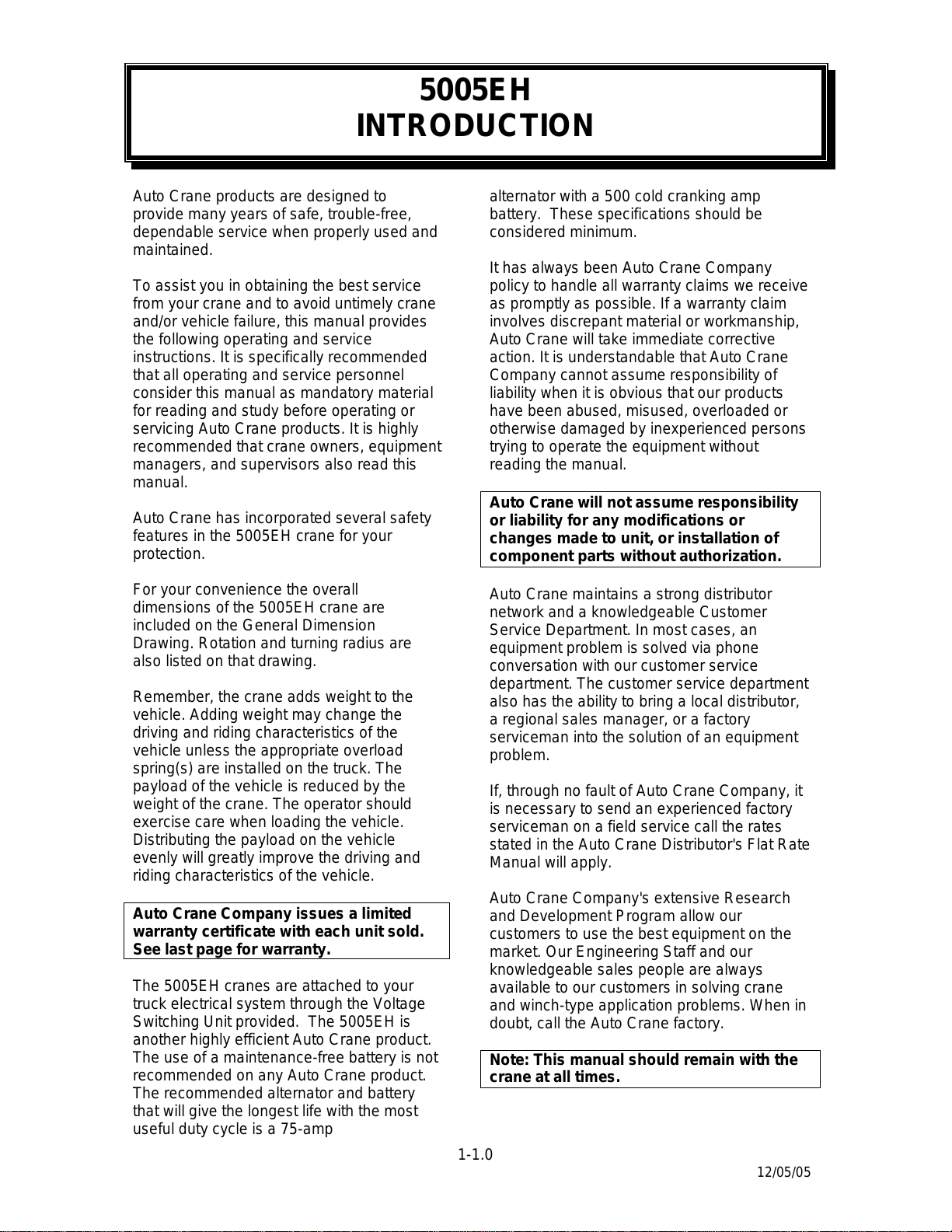 5005EH
INTRODUCTION

Auto Crane products are designed to provide many years of safe, trouble-free, dependable service when properly used and maintained.

To assist you in obtaining the best service from your crane and to avoid untimely crane and/or vehicle failure, this manual provides the following operating and service instructions. It is specifically recommended that all operating and service personnel consider this manual as mandatory material for reading and study before operating or servicing Auto Crane products. It is highly recommended that crane owners, equipment managers, and supervisors also read this manual.

Auto Crane has incorporated several safety features in the 5005EH crane for your protection.

For your convenience the overall dimensions of the 5005EH crane are included on the General Dimension Drawing. Rotation and turning radius are also listed on that drawing.

Remember, the crane adds weight to the vehicle. Adding weight may change the driving and riding characteristics of the vehicle unless the appropriate overload spring(s) are installed on the truck. The payload of the vehicle is reduced by the weight of the crane. The operator should exercise care when loading the vehicle. Distributing the payload on the vehicle evenly will greatly improve the driving and riding characteristics of the vehicle.

Auto Crane Company issues a limited warranty certificate with each unit sold. See last page for warranty.

The 5005EH cranes are attached to your truck electrical system through the Voltage Switching Unit provided. The 5005EH is another highly efficient Auto Crane product. The use of a maintenance-free battery is not recommended on any Auto Crane product. The recommended alternator and battery that will give the longest life with the most useful duty cycle is a 75-amp alternator with a 500 cold cranking amp battery. These specifications should be considered minimum.

It has always been Auto Crane Company policy to handle all warranty claims we receive as promptly as possible. If a warranty claim involves discrepant material or workmanship, Auto Crane will take immediate corrective action. It is understandable that Auto Crane Company cannot assume responsibility of liability when it is obvious that our products have been abused, misused, overloaded or otherwise damaged by inexperienced persons trying to operate the equipment without reading the manual.

Auto Crane will not assume responsibility or liability for any modifications or changes made to unit, or installation of component parts without authorization.

Auto Crane maintains a strong distributor network and a knowledgeable Customer Service Department. In most cases, an equipment problem is solved via phone conversation with our customer service department. The customer service department also has the ability to bring a local distributor, a regional sales manager, or a factory serviceman into the solution of an equipment problem.

If, through no fault of Auto Crane Company, it is necessary to send an experienced factory serviceman on a field service call the rates stated in the Auto Crane Distributor's Flat Rate Manual will apply.

Auto Crane Company's extensive Research and Development Program allow our customers to use the best equipment on the market. Our Engineering Staff and our knowledgeable sales people are always available to our customers in solving crane and winch-type application problems. When in doubt, call the Auto Crane factory.

Note: This manual should remain with the crane at all times.

1-1.0

12/05/05